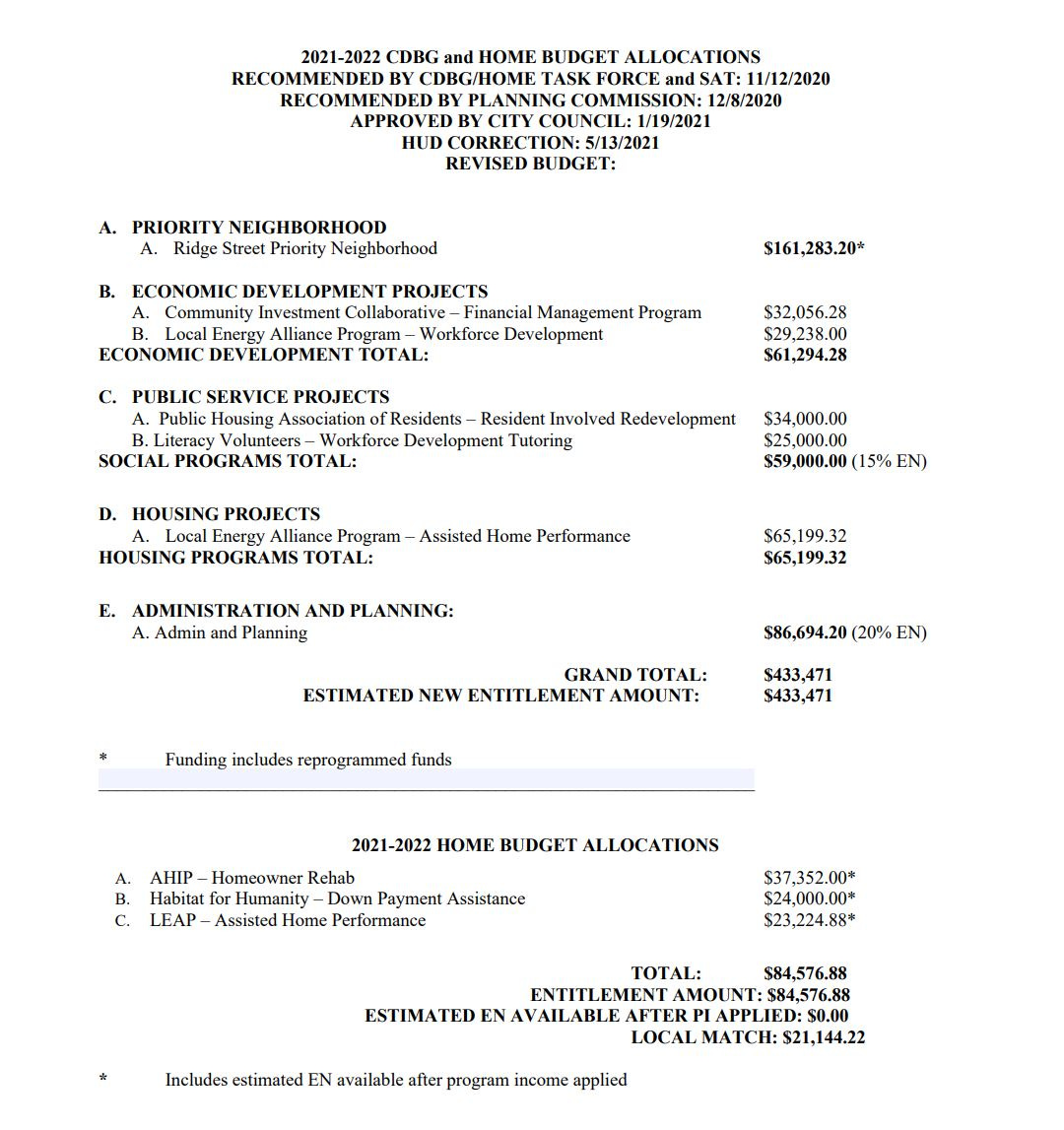 2021-2022 CDBG and HOME BUDGET ALLOCATIONS
RECOMMENDED BY CDBG/HOME TASK FORCE and SAT: 11/12/2020
RECOMMENDED BY PLANNING COMMISSION: 12/8/2020
APPROVED BY CITY COUNCIL: 1/19/2021
HUD CORRECTION: 5/13/2021
REVISED BUDGET:

A. PRIORITY NEIGHBORHOOD
A. Ridge Street Priority Neighborhood $161,283.20*

B. ECONOMIC DEVELOPMENT PROJECTS
A. Community Investment Collaborative – Financial Management Program $32,056.28
B. Local Energy Alliance Program – Workforce Development $29,238.00
ECONOMIC DEVELOPMENT TOTAL: $61,294.28

C. PUBLIC SERVICE PROJECTS
A. Public Housing Association of Residents – Resident Involved Redevelopment $34,000.00
B. Literacy Volunteers – Workforce Development Tutoring $25,000.00
SOCIAL PROGRAMS TOTAL: $59,000.00 (15% EN)

D. HOUSING PROJECTS
A. Local Energy Alliance Program – Assisted Home Performance $65,199.32
HOUSING PROGRAMS TOTAL: $65,199.32

E. ADMINISTRATION AND PLANNING:
A. Admin and Planning $86,694.20 (20% EN)

GRAND TOTAL: $433,471
ESTIMATED NEW ENTITLEMENT AMOUNT: $433,471

* Funding includes reprogrammed funds

2021-2022 HOME BUDGET ALLOCATIONS

A. AHIP – Homeowner Rehab $37,352.00*
B. Habitat for Humanity – Down Payment Assistance $24,000.00*
C. LEAP – Assisted Home Performance $23,224.88*

TOTAL: $84,576.88
ENTITLEMENT AMOUNT: $84,576.88
ESTIMATED EN AVAILABLE AFTER PI APPLIED: $0.00
LOCAL MATCH: $21,144.22

* Includes estimated EN available after program income applied